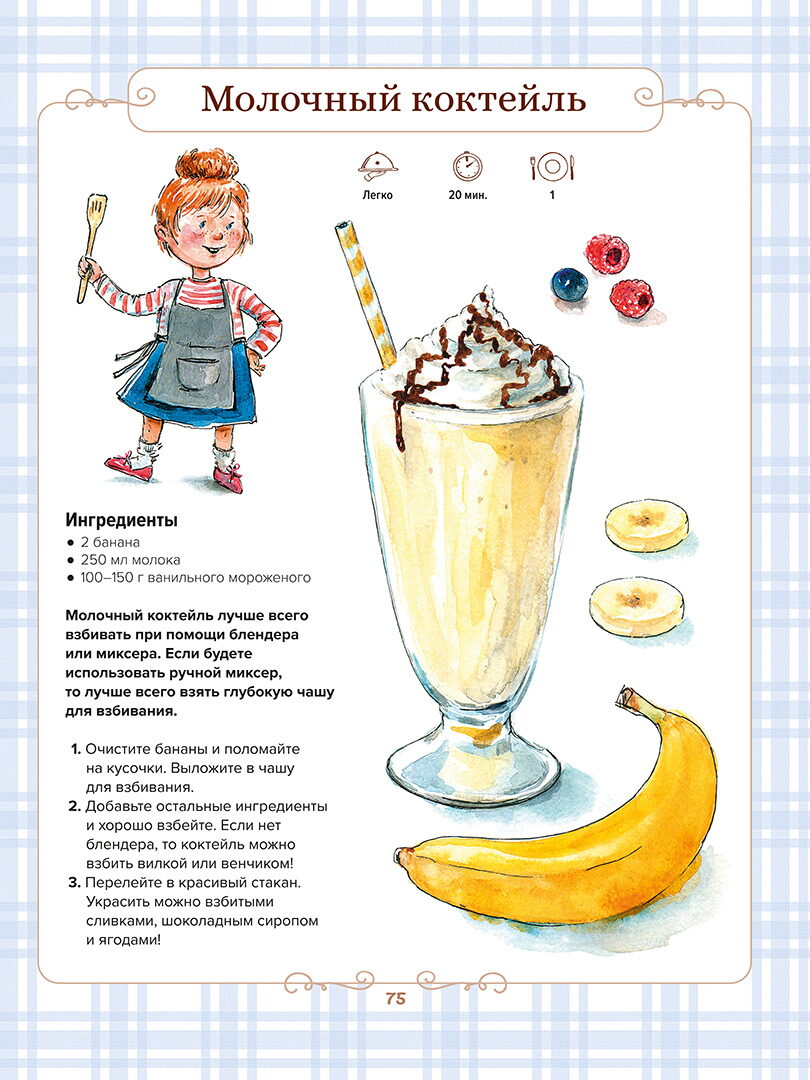 Молочный коктейль

Легко

20 мин.

1

Ингредиенты
• 2 банана
• 250 мл молока
• 100–150 г ванильного мороженого

Молочный коктейль лучше всего взбивать при помощи блендера или миксера. Если будете использовать ручной миксер, то лучше всего взять глубокую чашу для взбивания.

1. Очистите бананы и поломайте на кусочки. Выложите в чашу для взбивания.
2. Добавьте остальные ингредиенты и хорошо взбейте. Если нет блендера, то коктейль можно взбить вилкой или венчиком!
3. Перелейте в красивый стакан. Украсить можно взбитыми сливками, шоколадным сиропом и ягодами!

75